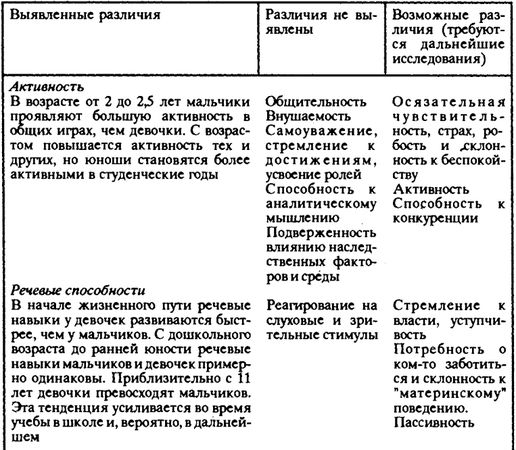 | Выявленные различия | Различия не выявлены | Возможные различия (требуются дальнейшие исследования) |
|---|---|---|
| *Активность* В возрасте от 2 до 2,5 лет мальчики проявляют большую активность в общих играх, чем девочки. С возрастом повышается активность тех и других, но юноши становятся более активными в студенческие годы | Общительность Внушаемость Самоуважение, стремление к достижениям, усвоение ролей Способность к аналитическому мышлению Подверженность влиянию наследственных факторов и среды | Осязательная чувствительность, страх, робость и склонность к беспокойству Активность Способность к конкуренции |
| *Речевые способности* В начале жизненного пути речевые навыки у девочек развиваются быстрее, чем у мальчиков. С дошкольного возраста до ранней юности речевые навыки мальчиков и девочек примерно одинаковы. Приблизительно с 11 лет девочки превосходят мальчиков. Эта тенденция усиливается во время учебы в школе и, вероятно, в дальнейшем | Реагирование на слуховые и зрительные стимулы | Стремление к власти, уступчивость Потребность о ком-то заботиться и склонность к "материнскому" поведению. Пассивность |